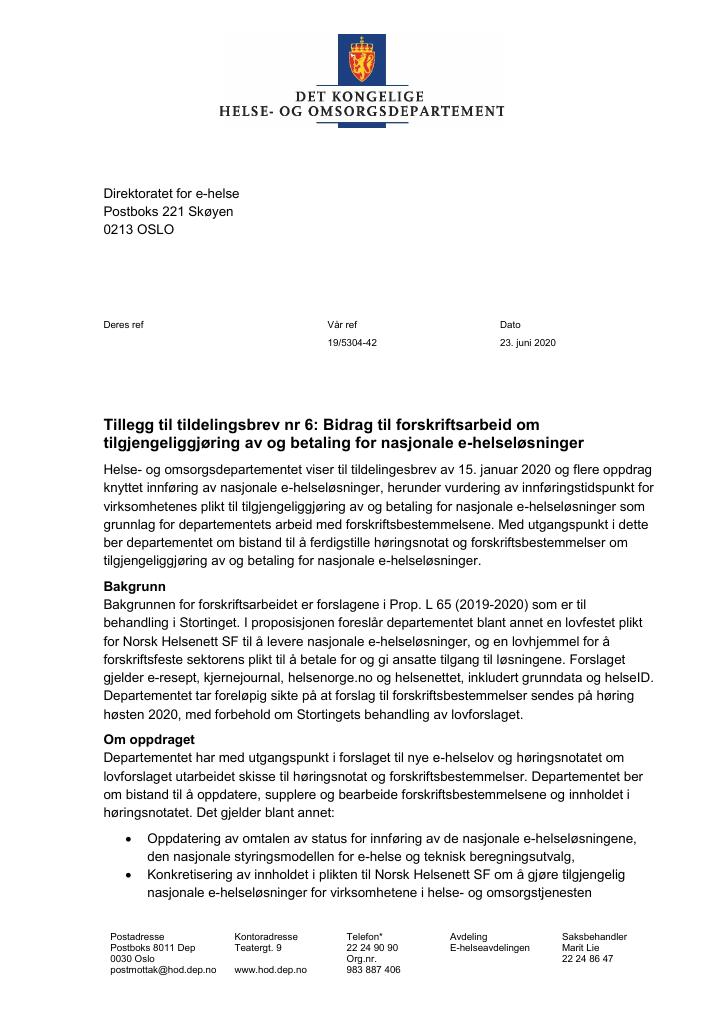 DET KONGELIGE
HELSE- OG OMSORGSDEPARTEMENT

Direktoratet for e-helse
Postboks 221 Skøyen
0213 OSLO

Deres ref

Vår ref
19/5304-42

Dato
23. juni 2020

Tillegg til tildelingsbrev nr 6: Bidrag til forskriftsarbeid om tilgjengeliggjøring av og betaling for nasjonale e-helseløsninger

Helse- og omsorgsdepartementet viser til tildelingesbrev av 15. januar 2020 og flere oppdrag knyttet innføring av nasjonale e-helseløsninger, herunder vurdering av innføringstidspunkt for virksomhetenes plikt til tilgjengeliggjøring av og betaling for nasjonale e-helseløsninger som grunnlag for departementets arbeid med forskriftsbestemmelsene. Med utgangspunkt i dette ber departementet om bistand til å ferdigstille høringsnotat og forskriftsbestemmelser om tilgjengeliggjøring av og betaling for nasjonale e-helseløsninger.

Bakgrunn
Bakgrunnen for forskriftsarbeidet er forslagene i Prop. L 65 (2019-2020) som er til behandling i Stortinget. I proposisjonen foreslår departementet blant annet en lovfestet plikt for Norsk Helsenett SF til å levere nasjonale e-helseløsninger, og en lovhjemmel for å forskriftsfeste sektorens plikt til å betale for og gi ansatte tilgang til løsningene. Forslaget gjelder e-resept, kjernejournal, helsenorge.no og helsenettet, inkludert grunndata og helseID. Departementet tar foreløpig sikte på at forslag til forskriftsbestemmelser sendes på høring høsten 2020, med forbehold om Stortingets behandling av lovforslaget.

Om oppdraget
Departementet har med utgangspunkt i forslaget til nye e-helselov og høringsnotatet om lovforslaget utarbeidet skisse til høringsnotat og forskriftsbestemmelser. Departementet ber om bistand til å oppdatere, supplere og bearbeide forskriftsbestemmelsene og innholdet i høringsnotatet. Det gjelder blant annet:

• Oppdatering av omtalen av status for innføring av de nasjonale e-helseløsningene, den nasjonale styringsmodellen for e-helse og teknisk beregningsutvalg,
• Konkretisering av innholdet i plikten til Norsk Helsenett SF om å gjøre tilgjengelig nasjonale e-helseløsninger for virksomhetene i helse- og omsorgstjenesten

Postadresse
Postboks 8011 Dep
0030 Oslo
postmottak@hod.dep.no

Kontoradresse
Teatergt. 9

www.hod.dep.no

Telefon*
22 24 90 90
Org.nr.
983 887 406

Avdeling
E-helseavdelingen

Saksbehandler
Marit Lie
22 24 86 47